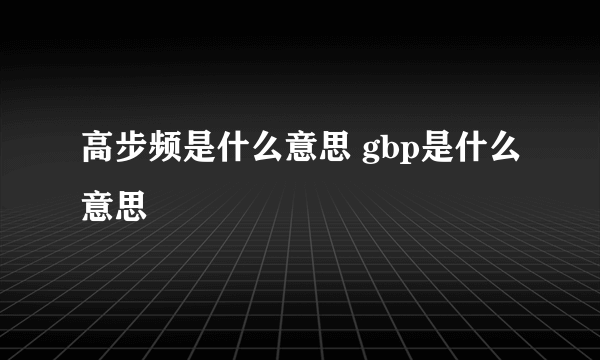 高步频是什么意思 gbp是什么意思